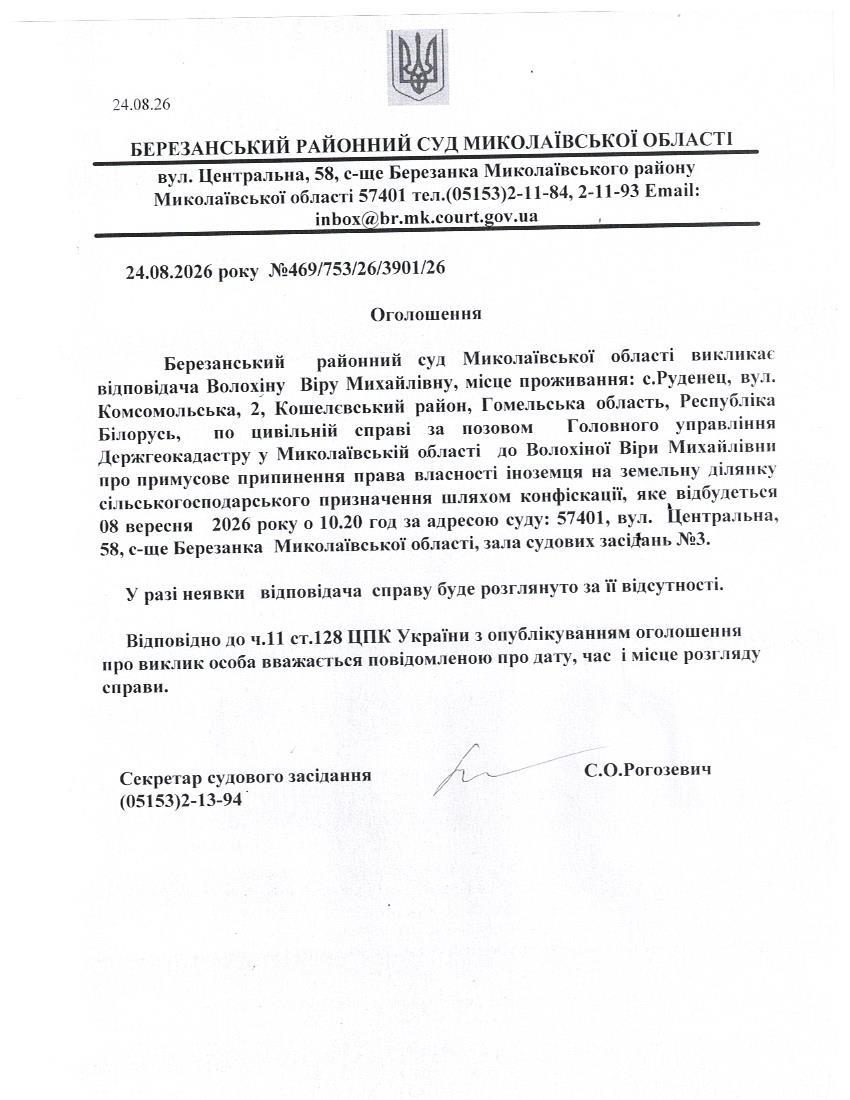 24.08.26

БЕРЕЗАНСЬКИЙ РАЙОННИЙ СУД МИКОЛАЇВСЬКОЇ ОБЛАСТІ

вул. Центральна, 58, с-ще Березанка Миколаївського району Миколаївської області 57401 тел.(05153)2-11-84, 2-11-93 Email: inbox@br.mk.court.gov.ua

24.08.2026 року №469/753/26/3901/26

Оголошення

Березанський районний суд Миколаївської області викликає відповідача Волохіну Віру Михайлівну, місце проживання: с.Руденец, вул. Комсомольська, 2, Кошелєвський район, Гомельська область, Республіка Білорусь, по цивільній справі за позовом Головного управління Держгеокадастру у Миколаївській області до Волохіної Віри Михайлівни про примусове припинення права власності іноземця на земельну ділянку сільськогосподарського призначення шляхом конфіскації, яке відбудеться 08 вересня 2026 року о 10.20 год за адресою суду: 57401, вул. Центральна, 58, с-ще Березанка Миколаївської області, зала судових засідань №3.

У разі неявки відповідача справу буде розглянуто за її відсутності.

Відповідно до ч.11 ст.128 ЦПК України з опублікуванням оголошення про виклик особа вважається повідомленою про дату, час і місце розгляду справи.

Секретар судового засідання
(05153)2-13-94

С.О.Рогозевич